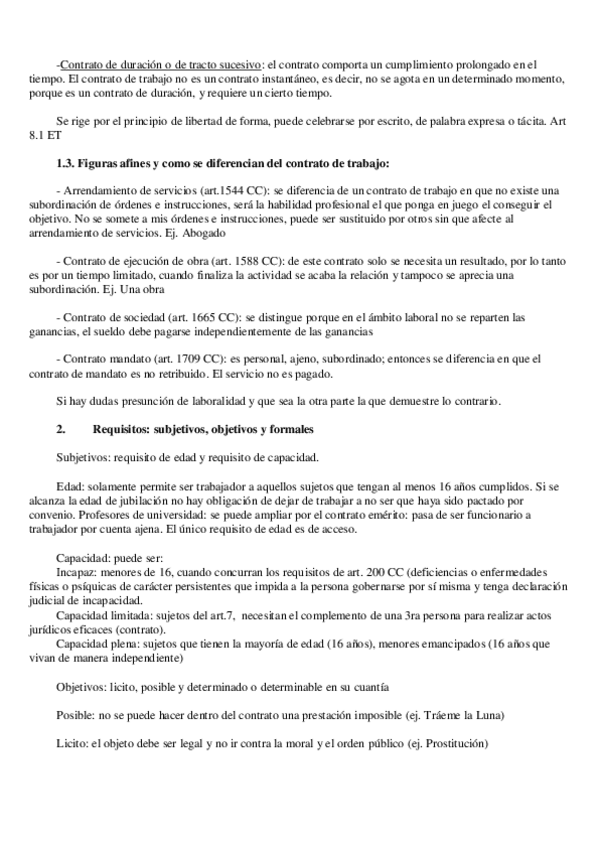 -Contrato de duración o de tracto sucesivo: el contrato comporta un cumplimiento prolongado en el tiempo. El contrato de trabajo no es un contrato instantáneo, es decir, no se agota en un determinado momento, porque es un contrato de duración, y requiere un cierto tiempo.

Se rige por el principio de libertad de forma, puede celebrarse por escrito, de palabra expresa o tácita. Art 8.1 ET

1.3. Figuras afines y como se diferencian del contrato de trabajo:

- Arrendamiento de servicios (art.1544 CC): se diferencia de un contrato de trabajo en que no existe una subordinación de órdenes e instrucciones, será la habilidad profesional el que ponga en juego el conseguir el objetivo. No se somete a mis órdenes e instrucciones, puede ser sustituido por otros sin que afecte al arrendamiento de servicios. Ej. Abogado

- Contrato de ejecución de obra (art. 1588 CC): de este contrato solo se necesita un resultado, por lo tanto es por un tiempo limitado, cuando finaliza la actividad se acaba la relación y tampoco se aprecia una subordinación. Ej. Una obra

- Contrato de sociedad (art. 1665 CC): se distingue porque en el ámbito laboral no se reparten las ganancias, el sueldo debe pagarse independientemente de las ganancias

- Contrato mandato (art. 1709 CC): es personal, ajeno, subordinado; entonces se diferencia en que el contrato de mandato es no retribuido. El servicio no es pagado.

Si hay dudas presunción de laboralidad y que sea la otra parte la que demuestre lo contrario.

2. Requisitos: subjetivos, objetivos y formales

Subjetivos: requisito de edad y requisito de capacidad.

Edad: solamente permite ser trabajador a aquellos sujetos que tengan al menos 16 años cumplidos. Si se alcanza la edad de jubilación no hay obligación de dejar de trabajar a no ser que haya sido pactado por convenio. Profesores de universidad: se puede ampliar por el contrato emérito: pasa de ser funcionario a trabajador por cuenta ajena. El único requisito de edad es de acceso.

Capacidad: puede ser:
Incapaz: menores de 16, cuando concurran los requisitos de art. 200 CC (deficiencias o enfermedades físicas o psíquicas de carácter persistentes que impida a la persona gobernarse por sí misma y tenga declaración judicial de incapacidad.
Capacidad limitada: sujetos del art.7, necesitan el complemento de una 3ra persona para realizar actos jurídicos eficaces (contrato).
Capacidad plena: sujetos que tienen la mayoría de edad (16 años), menores emancipados (16 años que vivan de manera independiente)

Objetivos: licito, posible y determinado o determinable en su cuantía

Posible: no se puede hacer dentro del contrato una prestación imposible (ej. Tráeme la Luna)

Licito: el objeto debe ser legal y no ir contra la moral y el orden público (ej. Prostitución)